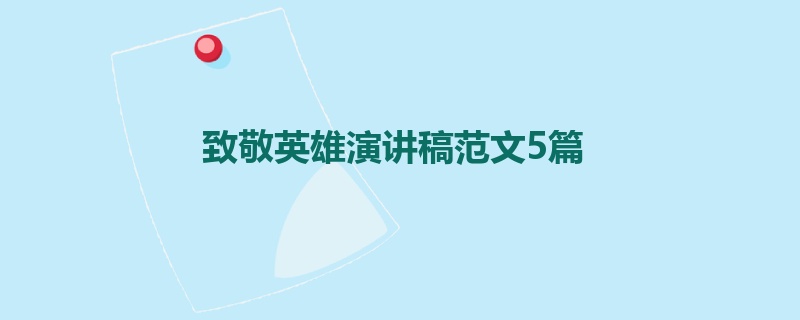 致敬英雄演讲稿范文5篇